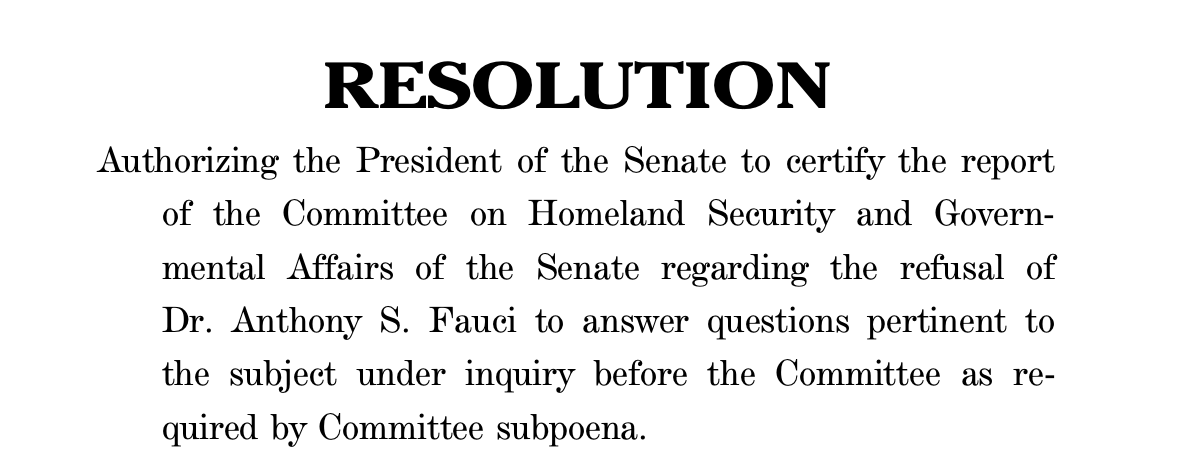 RESOLUTION

Authorizing the President of the Senate to certify the report of the Committee on Homeland Security and Governmental Affairs of the Senate regarding the refusal of Dr. Anthony S. Fauci to answer questions pertinent to the subject under inquiry before the Committee as required by Committee subpoena.